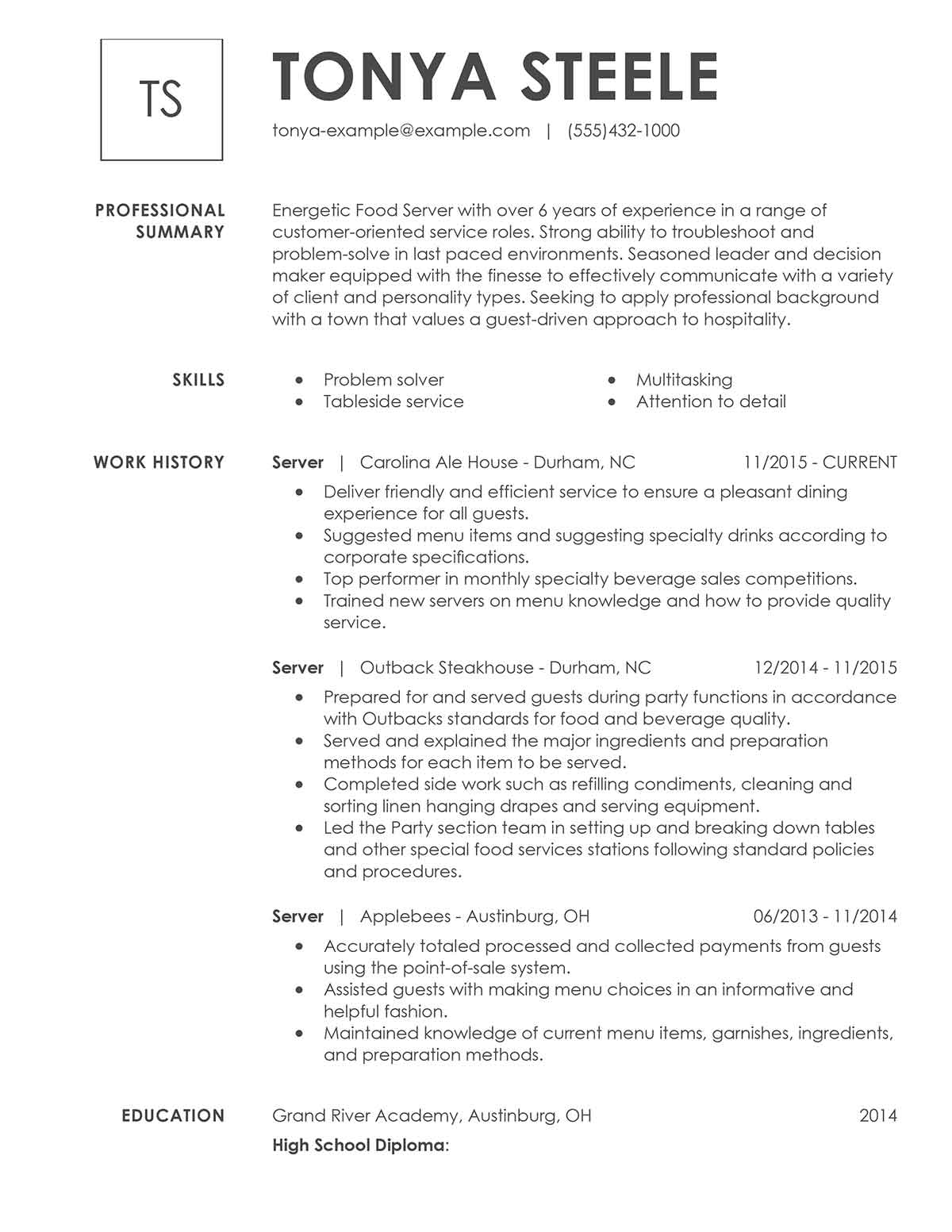 TS

TONYA STEELE

tonya-example@example.com | (555)432-1000

PROFESSIONAL SUMMARY

Energetic Food Server with over 6 years of experience in a range of customer-oriented service roles. Strong ability to troubleshoot and problem-solve in last paced environments. Seasoned leader and decision maker equipped with the finesse to effectively communicate with a variety of client and personality types. Seeking to apply professional background with a town that values a guest-driven approach to hospitality.

SKILLS

- Problem solver
- Tableside service
- Multitasking
- Attention to detail

WORK HISTORY

Server | Carolina Ale House - Durham, NC 11/2015 - CURRENT

- Deliver friendly and efficient service to ensure a pleasant dining experience for all guests.
- Suggested menu items and suggesting specialty drinks according to corporate specifications.
- Top performer in monthly specialty beverage sales competitions.
- Trained new servers on menu knowledge and how to provide quality service.

Server | Outback Steakhouse - Durham, NC 12/2014 - 11/2015

- Prepared for and served guests during party functions in accordance with Outbacks standards for food and beverage quality.
- Served and explained the major ingredients and preparation methods for each item to be served.
- Completed side work such as refilling condiments, cleaning and sorting linen hanging drapes and serving equipment.
- Led the Party section team in setting up and breaking down tables and other special food services stations following standard policies and procedures.

Server | Applebees - Austinburg, OH 06/2013 - 11/2014

- Accurately totaled processed and collected payments from guests using the point-of-sale system.
- Assisted guests with making menu choices in an informative and helpful fashion.
- Maintained knowledge of current menu items, garnishes, ingredients, and preparation methods.

EDUCATION

Grand River Academy, Austinburg, OH 2014

High School Diploma: